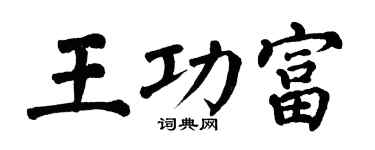 王功富

词典网